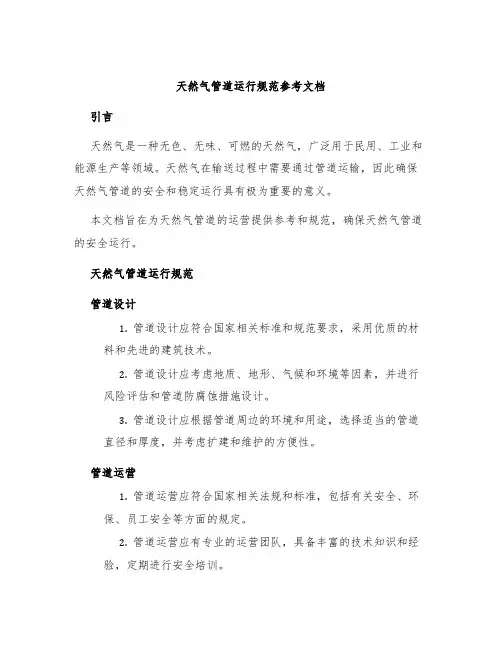 天然气管道运行规范参考文档

引言

天然气是一种无色、无味、可燃的天然气，广泛用于民用、工业和能源生产等领域。天然气在输送过程中需要通过管道运输，因此确保天然气管道的安全和稳定运行具有极为重要的意义。

本文档旨在为天然气管道的运营提供参考和规范，确保天然气管道的安全运行。

天然气管道运行规范

管道设计

1. 管道设计应符合国家相关标准和规范要求，采用优质的材料和先进的建筑技术。

2. 管道设计应考虑地质、地形、气候和环境等因素，并进行风险评估和管道防腐蚀措施设计。

3. 管道设计应根据管道周边的环境和用途，选择适当的管道直径和厚度，并考虑扩建和维护的方便性。

管道运营

1. 管道运营应符合国家相关法规和标准，包括有关安全、环保、员工安全等方面的规定。

2. 管道运营应有专业的运营团队，具备丰富的技术知识和经验，定期进行安全培训。